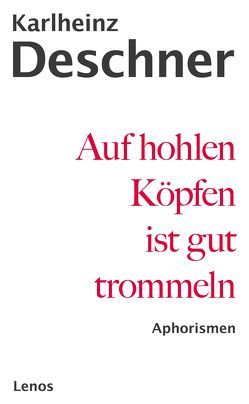 Karlheinz
Deschner

Auf hohlen Köpfen ist gut trommeln

Aphorismen

Lenos